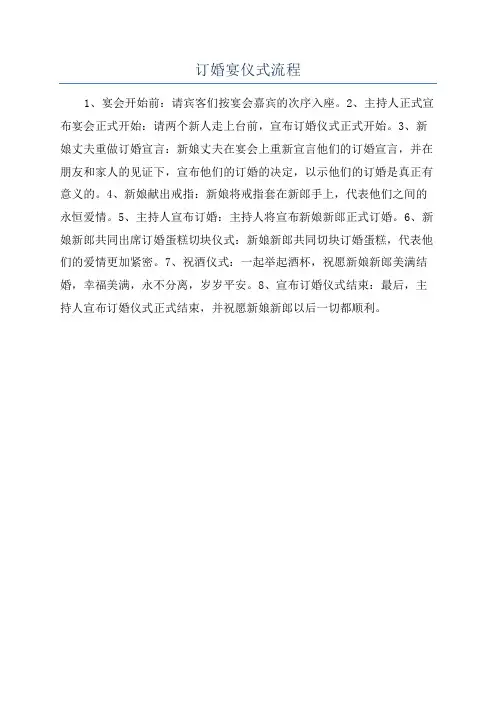 订婚宴仪式流程

1、宴会开始前：请宾客们按宴会嘉宾的次序入座。2、主持人正式宣布宴会正式开始：请两个新人走上台前，宣布订婚仪式正式开始。3、新娘丈夫重做订婚宣言：新娘丈夫在宴会上重新宣言他们的订婚宣言，并在朋友和家人的见证下，宣布他们的订婚的决定，以示他们的订婚是真正有意义的。4、新娘献出戒指：新娘将戒指套在新郎手上，代表他们之间的永恒爱情。5、主持人宣布订婚：主持人将宣布新娘新郎正式订婚。6、新娘新郎共同出席订婚蛋糕切块仪式：新娘新郎共同切块订婚蛋糕，代表他们的爱情更加紧密。7、祝酒仪式：一起举起酒杯，祝愿新娘新郎美满结婚，幸福美满，永不分离，岁岁平安。8、宣布订婚仪式结束：最后，主持人宣布订婚仪式正式结束，并祝愿新娘新郎以后一切都顺利。